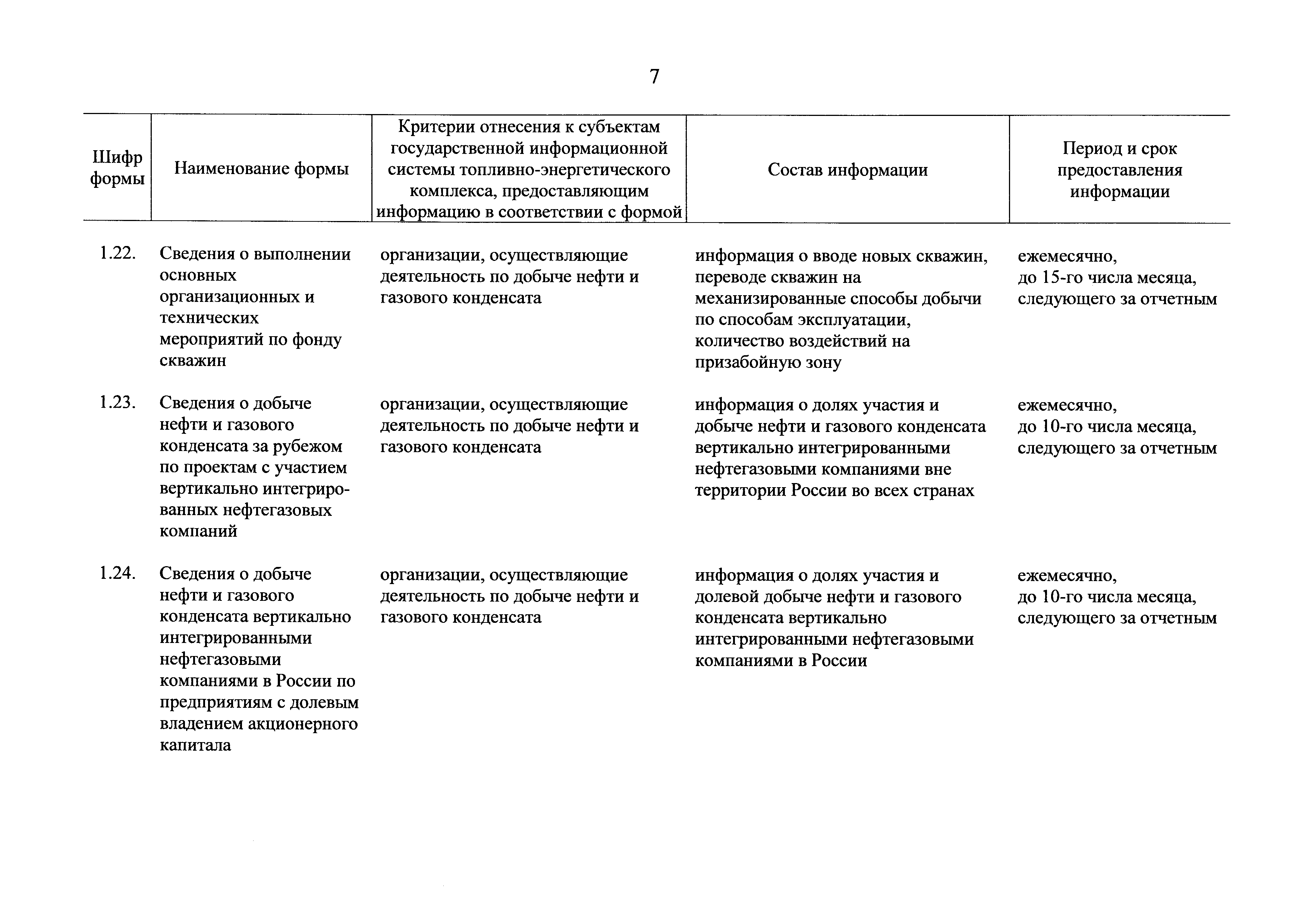 7

| Шифр формы | Наименование формы | Критерии отнесения к субъектам государственной информационной системы топливно-энергетического комплекса, предоставляющим информацию в соответствии с формой | Состав информации | Период и срок предоставления информации |
|---|---|---|---|---|
| 1.22. | Сведения о выполнении основных организационных и технических мероприятий по фонду скважин | организации, осуществляющие деятельность по добыче нефти и газового конденсата | информация о вводе новых скважин, переводе скважин на механизированные способы добычи по способам эксплуатации, количество воздействий на призабойную зону | ежемесячно, до 15-го числа месяца, следующего за отчетным |
| 1.23. | Сведения о добыче нефти и газового конденсата за рубежом по проектам с участием вертикально интегрированных нефтегазовых компаний | организации, осуществляющие деятельность по добыче нефти и газового конденсата | информация о долях участия и добыче нефти и газового конденсата вертикально интегрированными нефтегазовыми компаниями вне территории России во всех странах | ежемесячно, до 10-го числа месяца, следующего за отчетным |
| 1.24. | Сведения о добыче нефти и газового конденсата вертикально интегрированными нефтегазовыми компаниями в России по предприятиям с долевым владением акционерного капитала | организации, осуществляющие деятельность по добыче нефти и газового конденсата | информация о долях участия и долевой добыче нефти и газового конденсата вертикально интегрированными нефтегазовыми компаниями в России | ежемесячно, до 10-го числа месяца, следующего за отчетным |